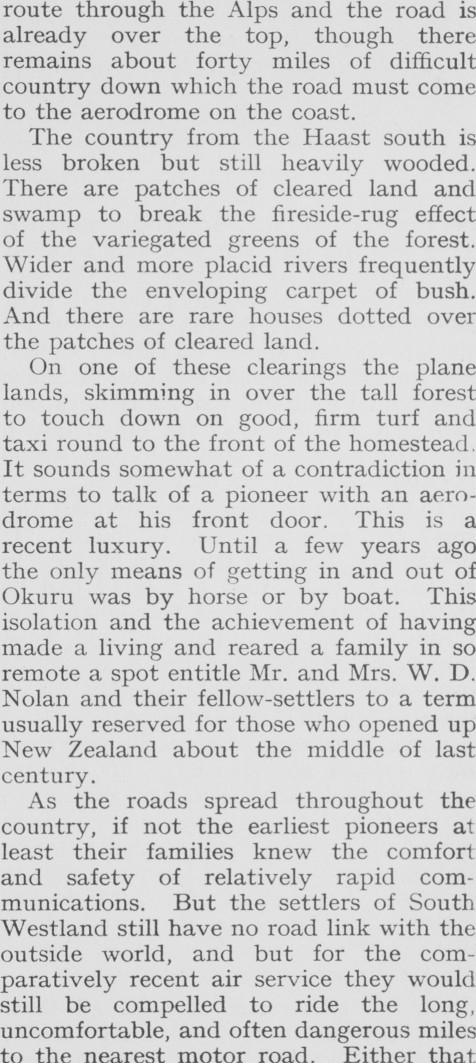 route through the Alps and the road is already over the top, though there remains about forty miles of difficult country down which the road must come to the aerodrome on the coast.

The country from the Haast south is less broken but still heavily wooded. There are patches of cleared land and swamp to break the fireside-rug effect of the variegated greens of the forest. Wider and more placid rivers frequently divide the enveloping carpet of bush. And there are rare houses dotted over the patches of cleared land.

On one of these clearings the plane lands, skimming in over the tall forest to touch down on good, firm turf and taxi round to the front of the homestead. It sounds somewhat of a contradiction in terms to talk of a pioneer with an aerodrome at his front door. This is a recent luxury. Until a few years ago the only means of getting in and out of Okuru was by horse or by boat. This isolation and the achievement of having made a living and reared a family in so remote a spot entitle Mr. and Mrs. W. D. Nolan and their fellow-settlers to a term usually reserved for those who opened up New Zealand about the middle of last century.

As the roads spread throughout the country, if not the earliest pioneers at least their families knew the comfort and safety of relatively rapid communications. But the settlers of South Westland still have no road link with the outside world, and but for the comparatively recent air service they would still be compelled to ride the long, uncomfortable, and often dangerous miles to the nearest motor road. Either that